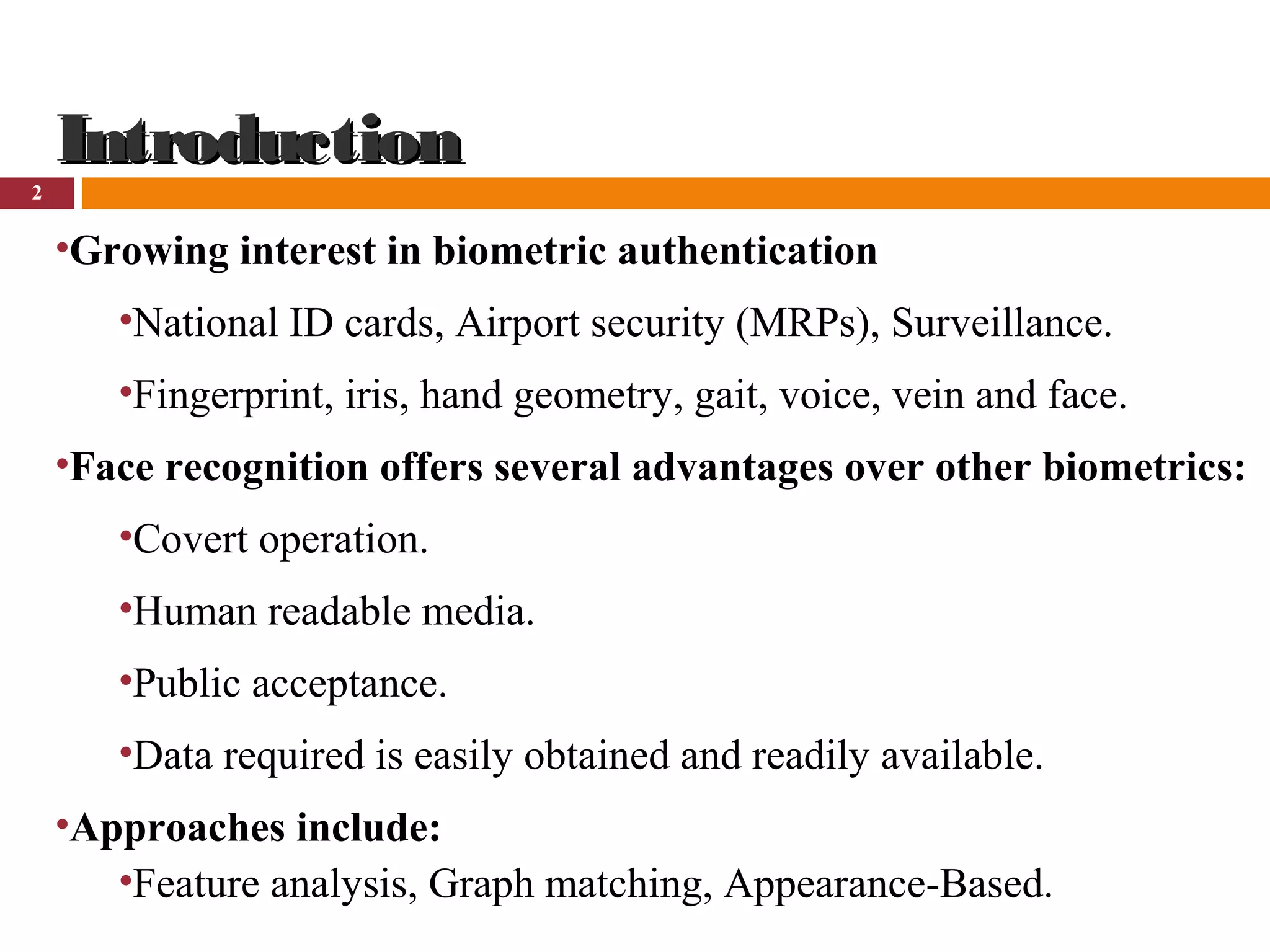 Introduction

2

•Growing interest in biometric authentication

•National ID cards, Airport security (MRPs), Surveillance.

•Fingerprint, iris, hand geometry, gait, voice, vein and face.

•Face recognition offers several advantages over other biometrics:

•Covert operation.

•Human readable media.

•Public acceptance.

•Data required is easily obtained and readily available.

•Approaches include:

•Feature analysis, Graph matching, Appearance-Based.